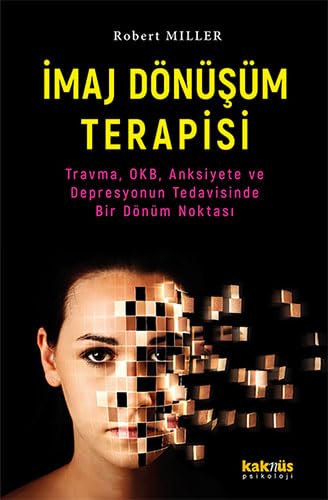 Robert MILLER

İMAJ DÖNÜŞÜM TERAPİSİ

Travma, OKB, Anksiyete ve Depresyonun Tedavisinde Bir Dönüm Noktası

kaknüs psikoloji